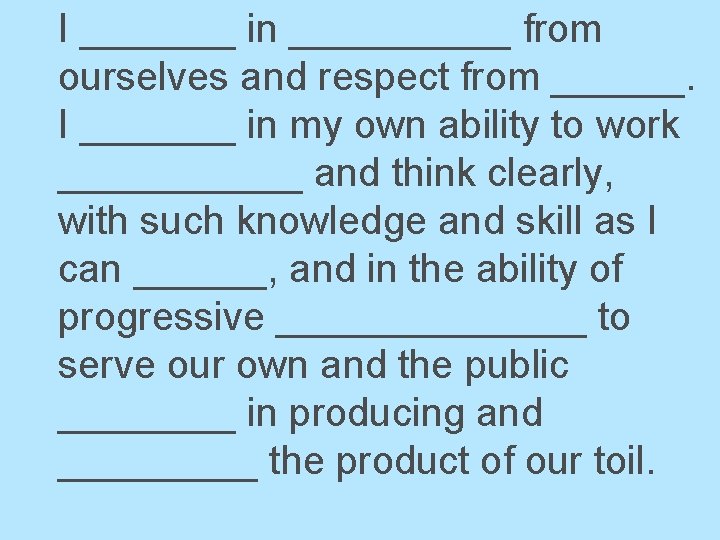 I ________ in ___________ from ourselves and respect from _______. I ________ in my own ability to work ____________ and think clearly, with such knowledge and skill as I can _______, and in the ability of progressive ________________ to serve our own and the public _________ in producing and __________ the product of our toil.